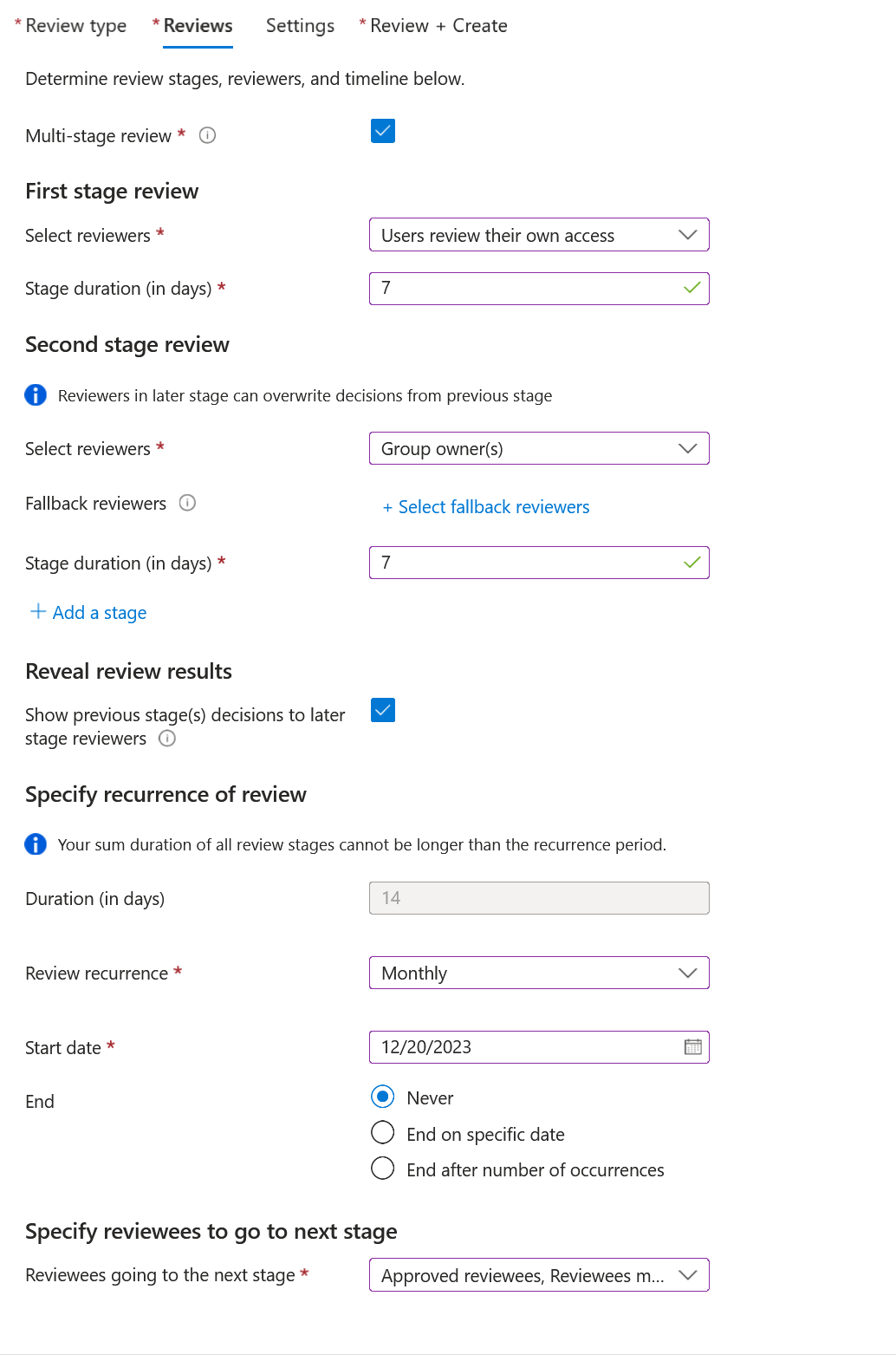 * Review type * Reviews Settings * Review + Create

Determine review stages, reviewers, and timeline below.

Multi-stage review *

First stage review

Select reviewers * Users review their own access

Stage duration (in days) * 7

Second stage review

Reviewers in later stage can overwrite decisions from previous stage

Select reviewers * Group owner(s)

Fallback reviewers + Select fallback reviewers

Stage duration (in days) * 7

+ Add a stage

Reveal review results

Show previous stage(s) decisions to later stage reviewers

Specify recurrence of review

Your sum duration of all review stages cannot be longer than the recurrence period.

Duration (in days) 14

Review recurrence * Monthly

Start date * 12/20/2023

End
Never
End on specific date
End after number of occurrences

Specify reviewees to go to next stage

Reviewees going to the next stage * Approved reviewees, Reviewees m...